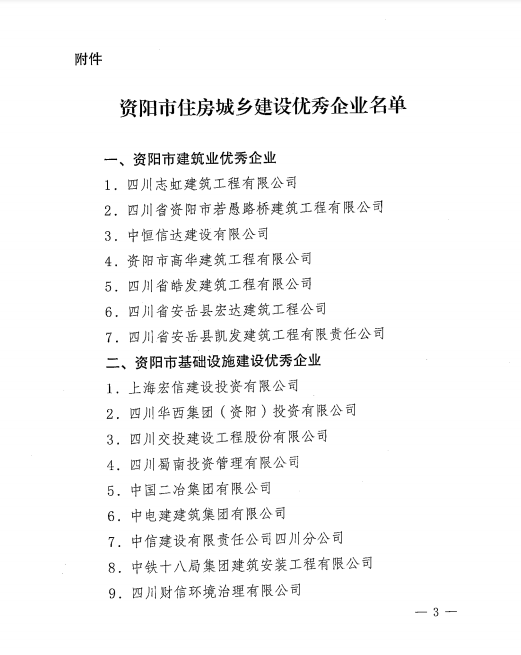 附件

资阳市住房城乡建设优秀企业名单

一、资阳市建筑业优秀企业

1．四川志虹建筑工程有限公司

2．四川省资阳市若愚路桥建筑工程有限公司

3．中恒信达建设有限公司

4．资阳市高华建筑工程有限公司

5．四川省皓发建筑工程有限公司

6．四川省安岳县宏达建筑工程公司

7．四川省安岳县凯发建筑工程有限责任公司

二、资阳市基础设施建设优秀企业

1．上海宏信建设投资有限公司

2．四川华西集团（资阳）投资有限公司

3．四川交投建设工程股份有限公司

4．四川蜀南投资管理有限公司

5．中国二冶集团有限公司

6．中电建建筑集团有限公司

7．中信建设有限责任公司四川分公司

8．中铁十八局集团建筑安装工程有限公司

9．四川财信环境治理有限公司

— 3 —